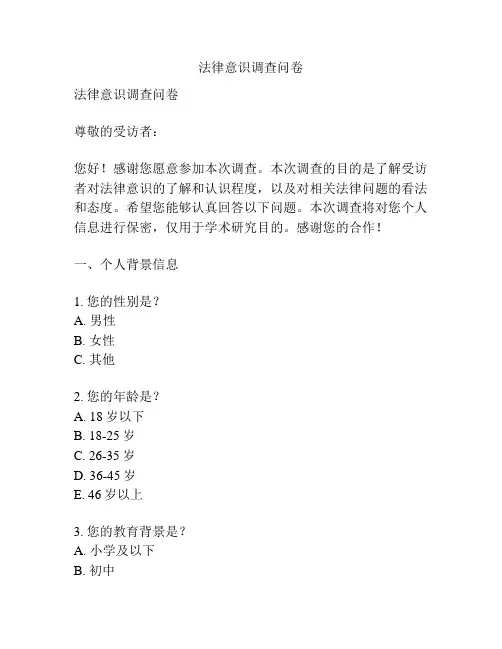 法律意识调查问卷

法律意识调查问卷

尊敬的受访者：

您好！感谢您愿意参加本次调查。本次调查的目的是了解受访者对法律意识的了解和认识程度，以及对相关法律问题的看法和态度。希望您能够认真回答以下问题。本次调查将对您个人信息进行保密，仅用于学术研究目的。感谢您的合作！

一、个人背景信息

1. 您的性别是？
A. 男性
B. 女性
C. 其他

2. 您的年龄是？
A. 18 岁以下
B. 18-25 岁
C. 26-35 岁
D. 36-45 岁
E. 46 岁以上

3. 您的教育背景是？
A. 小学及以下
B. 初中